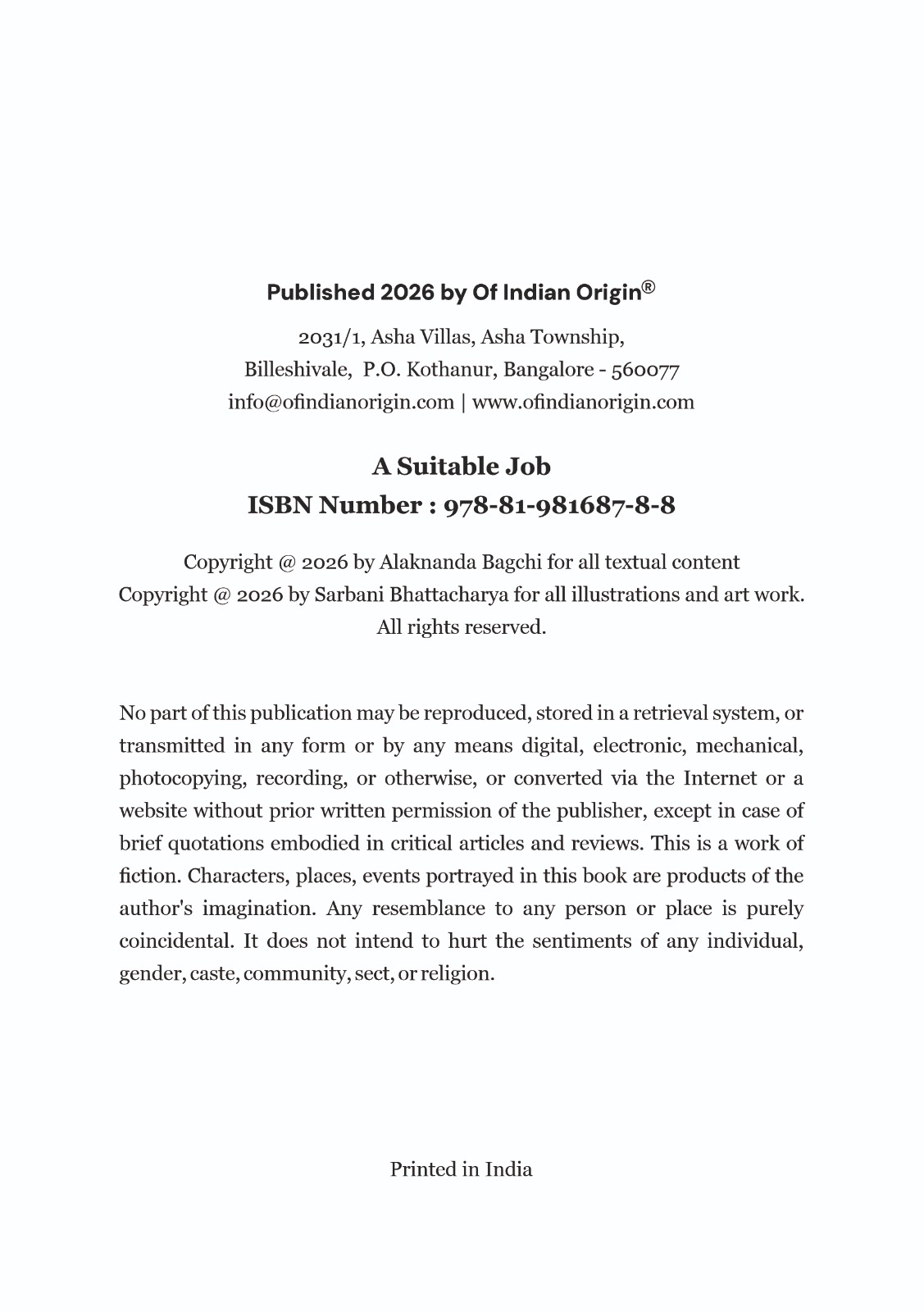 Published 2026 by Of Indian Origin®

2031/1, Asha Villas, Asha Township,
Billeshivale, P.O. Kothanur, Bangalore - 560077
info@ofindianorigin.com | www.ofindianorigin.com

A Suitable Job
ISBN Number : 978-81-981687-8-8

Copyright @ 2026 by Alaknanda Bagchi for all textual content
Copyright @ 2026 by Sarbani Bhattacharya for all illustrations and art work.
All rights reserved.

No part of this publication may be reproduced, stored in a retrieval system, or transmitted in any form or by any means digital, electronic, mechanical, photocopying, recording, or otherwise, or converted via the Internet or a website without prior written permission of the publisher, except in case of brief quotations embodied in critical articles and reviews. This is a work of fiction. Characters, places, events portrayed in this book are products of the author's imagination. Any resemblance to any person or place is purely coincidental. It does not intend to hurt the sentiments of any individual, gender, caste, community, sect, or religion.

Printed in India